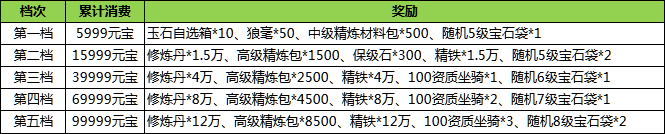 | 档次 | 累计消费 | 奖励 |
|---|---|---|
| 第一档 | 5999元宝 | 玉石自选箱*10、狼毫*50、中级精炼材料包*500、随机5级宝石袋*1 |
| 第二档 | 15999元宝 | 修炼丹*1.5万、高级精炼包*1500、保级石*300、精铁*1.5万、随机5级宝石袋*2 |
| 第三档 | 39999元宝 | 修炼丹*4万、高级精炼包*2500、精铁*4万、100资质坐骑*1、随机6级宝石袋*1 |
| 第四档 | 69999元宝 | 修炼丹*8万、高级精炼包*4500、精铁*8万、100资质坐骑*2、随机7级宝石袋*1 |
| 第五档 | 99999元宝 | 修炼丹*12万、高级精炼包*8500、精铁*12万、100资质坐骑*3、随机8级宝石袋*2 |